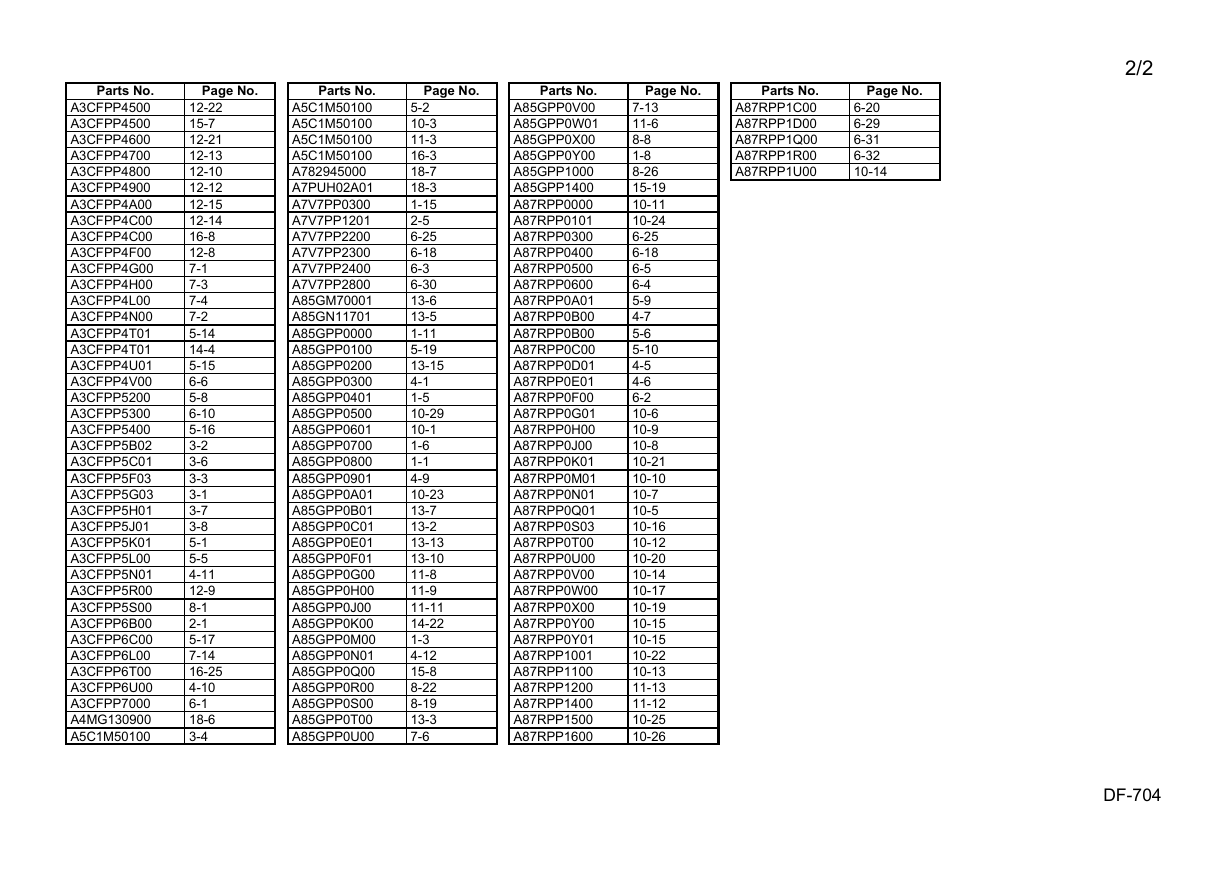 2/2

| Parts No. | Page No. |
|---|---|
| A3CFPP4500 | 12-22 |
| A3CFPP4500 | 15-7 |
| A3CFPP4600 | 12-21 |
| A3CFPP4700 | 12-13 |
| A3CFPP4800 | 12-10 |
| A3CFPP4900 | 12-12 |
| A3CFPP4A00 | 12-15 |
| A3CFPP4C00 | 12-14 |
| A3CFPP4C00 | 16-8 |
| A3CFPP4F00 | 12-8 |
| A3CFPP4G00 | 7-1 |
| A3CFPP4H00 | 7-3 |
| A3CFPP4L00 | 7-4 |
| A3CFPP4N00 | 7-2 |
| A3CFPP4T01 | 5-14 |
| A3CFPP4T01 | 14-4 |
| A3CFPP4U01 | 5-15 |
| A3CFPP4V00 | 6-6 |
| A3CFPP5200 | 5-8 |
| A3CFPP5300 | 6-10 |
| A3CFPP5400 | 5-16 |
| A3CFPP5B02 | 3-2 |
| A3CFPP5C01 | 3-6 |
| A3CFPP5F03 | 3-3 |
| A3CFPP5G03 | 3-1 |
| A3CFPP5H01 | 3-7 |
| A3CFPP5J01 | 3-8 |
| A3CFPP5K01 | 5-1 |
| A3CFPP5L00 | 5-5 |
| A3CFPP5N01 | 4-11 |
| A3CFPP5R00 | 12-9 |
| A3CFPP5S00 | 8-1 |
| A3CFPP6B00 | 2-1 |
| A3CFPP6C00 | 5-17 |
| A3CFPP6L00 | 7-14 |
| A3CFPP6T00 | 16-25 |
| A3CFPP6U00 | 4-10 |
| A3CFPP7000 | 6-1 |
| A4MG130900 | 18-6 |
| A5C1M50100 | 3-4 |

| Parts No. | Page No. |
|---|---|
| A5C1M50100 | 5-2 |
| A5C1M50100 | 10-3 |
| A5C1M50100 | 11-3 |
| A5C1M50100 | 16-3 |
| A782945000 | 18-7 |
| A7PUH02A01 | 18-3 |
| A7V7PP0300 | 1-15 |
| A7V7PP1201 | 2-5 |
| A7V7PP2200 | 6-25 |
| A7V7PP2300 | 6-18 |
| A7V7PP2400 | 6-3 |
| A7V7PP2800 | 6-30 |
| A85GM70001 | 13-6 |
| A85GN11701 | 13-5 |
| A85GPP0000 | 1-11 |
| A85GPP0100 | 5-19 |
| A85GPP0200 | 13-15 |
| A85GPP0300 | 4-1 |
| A85GPP0401 | 1-5 |
| A85GPP0500 | 10-29 |
| A85GPP0601 | 10-1 |
| A85GPP0700 | 1-6 |
| A85GPP0800 | 1-1 |
| A85GPP0901 | 4-9 |
| A85GPP0A01 | 10-23 |
| A85GPP0B01 | 13-7 |
| A85GPP0C01 | 13-2 |
| A85GPP0E01 | 13-13 |
| A85GPP0F01 | 13-10 |
| A85GPP0G00 | 11-8 |
| A85GPP0H00 | 11-9 |
| A85GPP0J00 | 11-11 |
| A85GPP0K00 | 14-22 |
| A85GPP0M00 | 1-3 |
| A85GPP0N01 | 4-12 |
| A85GPP0Q00 | 15-8 |
| A85GPP0R00 | 8-22 |
| A85GPP0S00 | 8-19 |
| A85GPP0T00 | 13-3 |
| A85GPP0U00 | 7-6 |

| Parts No. | Page No. |
|---|---|
| A85GPP0V00 | 7-13 |
| A85GPP0W01 | 11-6 |
| A85GPP0X00 | 8-8 |
| A85GPP0Y00 | 1-8 |
| A85GPP1000 | 8-26 |
| A85GPP1400 | 15-19 |
| A87RPP0000 | 10-11 |
| A87RPP0101 | 10-24 |
| A87RPP0300 | 6-25 |
| A87RPP0400 | 6-18 |
| A87RPP0500 | 6-5 |
| A87RPP0600 | 6-4 |
| A87RPP0A01 | 5-9 |
| A87RPP0B00 | 4-7 |
| A87RPP0B00 | 5-6 |
| A87RPP0C00 | 5-10 |
| A87RPP0D01 | 4-5 |
| A87RPP0E01 | 4-6 |
| A87RPP0F00 | 6-2 |
| A87RPP0G01 | 10-6 |
| A87RPP0H00 | 10-9 |
| A87RPP0J00 | 10-8 |
| A87RPP0K01 | 10-21 |
| A87RPP0M01 | 10-10 |
| A87RPP0N01 | 10-7 |
| A87RPP0Q01 | 10-5 |
| A87RPP0S03 | 10-16 |
| A87RPP0T00 | 10-12 |
| A87RPP0U00 | 10-20 |
| A87RPP0V00 | 10-14 |
| A87RPP0W00 | 10-17 |
| A87RPP0X00 | 10-19 |
| A87RPP0Y00 | 10-15 |
| A87RPP0Y01 | 10-15 |
| A87RPP1001 | 10-22 |
| A87RPP1100 | 10-13 |
| A87RPP1200 | 11-13 |
| A87RPP1400 | 11-12 |
| A87RPP1500 | 10-25 |
| A87RPP1600 | 10-26 |

| Parts No. | Page No. |
|---|---|
| A87RPP1C00 | 6-20 |
| A87RPP1D00 | 6-29 |
| A87RPP1Q00 | 6-31 |
| A87RPP1R00 | 6-32 |
| A87RPP1U00 | 10-14 |

DF-704